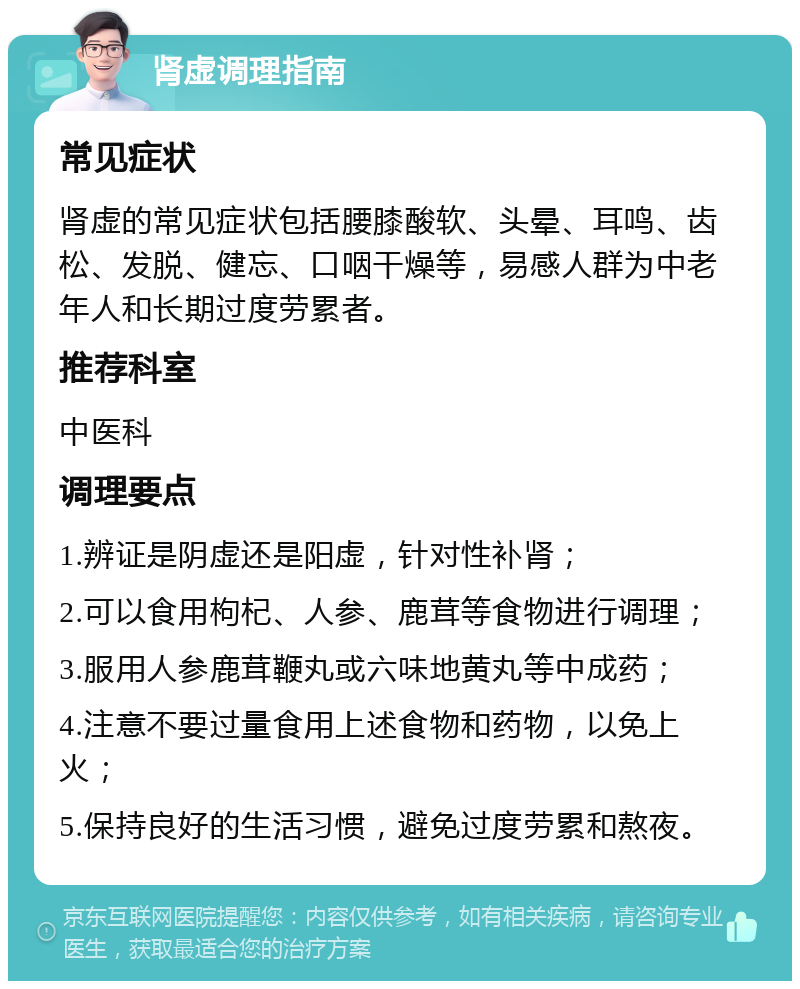 肾虚调理指南

常见症状

肾虚的常见症状包括腰膝酸软、头晕、耳鸣、齿松、发脱、健忘、口咽干燥等，易感人群为中老年人和长期过度劳累者。

推荐科室

中医科

调理要点

1.辨证是阴虚还是阳虚，针对性补肾；

2.可以食用枸杞、人参、鹿茸等食物进行调理；

3.服用人参鹿茸鞭丸或六味地黄丸等中成药；

4.注意不要过量食用上述食物和药物，以免上火；

5.保持良好的生活习惯，避免过度劳累和熬夜。

京东互联网医院提醒您：内容仅供参考，如有相关疾病，请咨询专业医生，获取最适合您的治疗方案